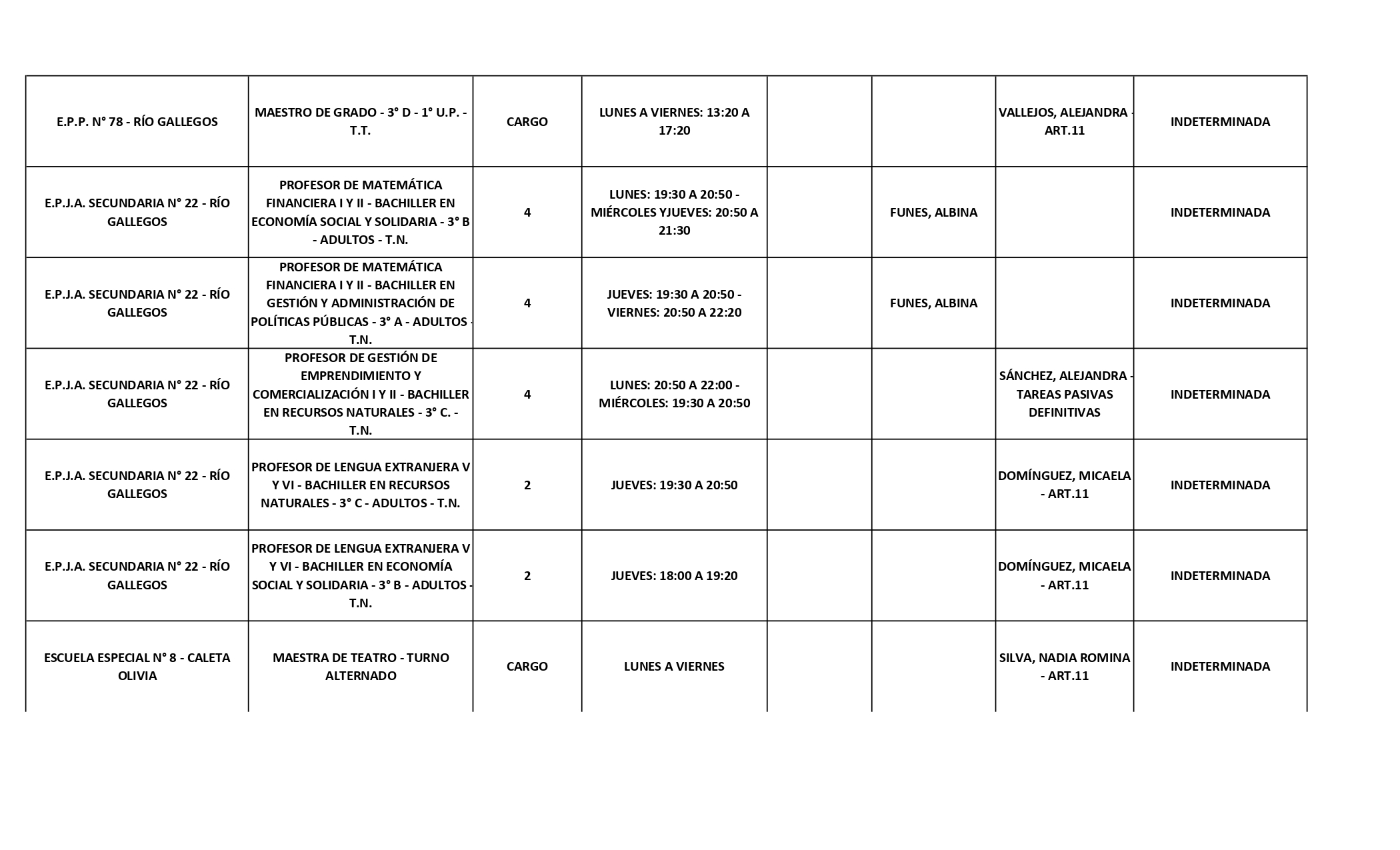 | | | | | | | | |
|---|---|---|---|---|---|---|---|
| E.P.P. N° 78 - RÍO GALLEGOS | MAESTRO DE GRADO - 3° D - 1° U.P. - T.T. | CARGO | LUNES A VIERNES: 13:20 A 17:20 | | | VALLEJOS, ALEJANDRA - ART.11 | INDETERMINADA |
| E.P.J.A. SECUNDARIA N° 22 - RÍO GALLEGOS | PROFESOR DE MATEMÁTICA FINANCIERA I Y II - BACHILLER EN ECONOMÍA SOCIAL Y SOLIDARIA - 3° B - ADULTOS - T.N. | 4 | LUNES: 19:30 A 20:50 - MIÉRCOLES YJUEVES: 20:50 A 21:30 | | FUNES, ALBINA | | INDETERMINADA |
| E.P.J.A. SECUNDARIA N° 22 - RÍO GALLEGOS | PROFESOR DE MATEMÁTICA FINANCIERA I Y II - BACHILLER EN GESTIÓN Y ADMINISTRACIÓN DE POLÍTICAS PÚBLICAS - 3° A - ADULTOS - T.N. | 4 | JUEVES: 19:30 A 20:50 - VIERNES: 20:50 A 22:20 | | FUNES, ALBINA | | INDETERMINADA |
| E.P.J.A. SECUNDARIA N° 22 - RÍO GALLEGOS | PROFESOR DE GESTIÓN DE EMPRENDIMIENTO Y COMERCIALIZACIÓN I Y II - BACHILLER EN RECURSOS NATURALES - 3° C. - T.N. | 4 | LUNES: 20:50 A 22:00 - MIÉRCOLES: 19:30 A 20:50 | | | SÁNCHEZ, ALEJANDRA - TAREAS PASIVAS DEFINITIVAS | INDETERMINADA |
| E.P.J.A. SECUNDARIA N° 22 - RÍO GALLEGOS | PROFESOR DE LENGUA EXTRANJERA V Y VI - BACHILLER EN RECURSOS NATURALES - 3° C - ADULTOS - T.N. | 2 | JUEVES: 19:30 A 20:50 | | | DOMÍNGUEZ, MICAELA - ART.11 | INDETERMINADA |
| E.P.J.A. SECUNDARIA N° 22 - RÍO GALLEGOS | PROFESOR DE LENGUA EXTRANJERA V Y VI - BACHILLER EN ECONOMÍA SOCIAL Y SOLIDARIA - 3° B - ADULTOS - T.N. | 2 | JUEVES: 18:00 A 19:20 | | | DOMÍNGUEZ, MICAELA - ART.11 | INDETERMINADA |
| ESCUELA ESPECIAL N° 8 - CALETA OLIVIA | MAESTRA DE TEATRO - TURNO ALTERNADO | CARGO | LUNES A VIERNES | | | SILVA, NADIA ROMINA - ART.11 | INDETERMINADA |